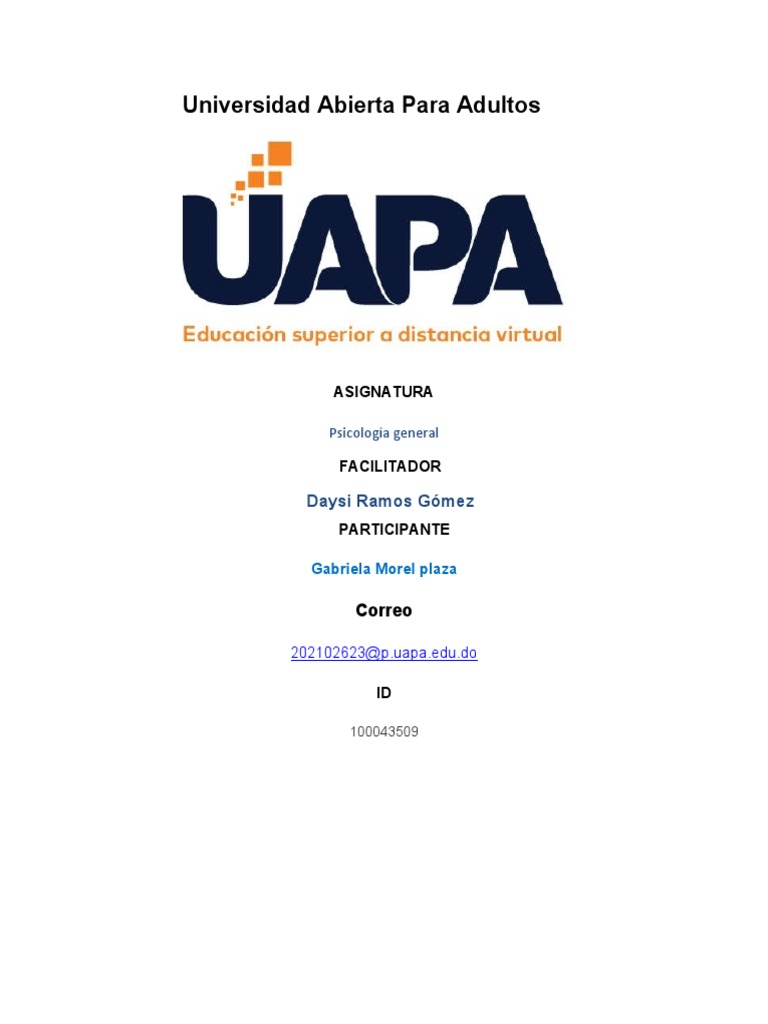 Universidad Abierta Para Adultos

UAPA

Educación superior a distancia virtual

ASIGNATURA

Psicología general

FACILITADOR

Daysi Ramos Gómez

PARTICIPANTE

Gabriela Morel plaza

Correo

202102623@p.uapa.edu.do

ID

100043509